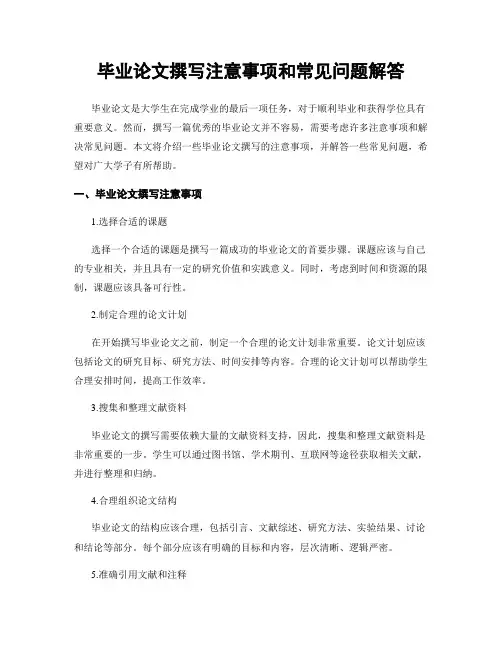 毕业论文撰写注意事项和常见问题解答

毕业论文是大学生在完成学业的最后一项任务，对于顺利毕业和获得学位具有重要意义。然而，撰写一篇优秀的毕业论文并不容易，需要考虑许多注意事项和解决常见问题。本文将介绍一些毕业论文撰写的注意事项，并解答一些常见问题，希望对广大学子有所帮助。

一、毕业论文撰写注意事项

1.选择合适的课题

选择一个合适的课题是撰写一篇成功的毕业论文的首要步骤。课题应该与自己的专业相关，并且具有一定的研究价值和实践意义。同时，考虑到时间和资源的限制，课题应该具备可行性。

2.制定合理的论文计划

在开始撰写毕业论文之前，制定一个合理的论文计划非常重要。论文计划应该包括论文的研究目标、研究方法、时间安排等内容。合理的论文计划可以帮助学生合理安排时间，提高工作效率。

3.搜集和整理文献资料

毕业论文的撰写需要依赖大量的文献资料支持，因此，搜集和整理文献资料是非常重要的一步。学生可以通过图书馆、学术期刊、互联网等途径获取相关文献，并进行整理和归纳。

4.合理组织论文结构

毕业论文的结构应该合理，包括引言、文献综述、研究方法、实验结果、讨论和结论等部分。每个部分应该有明确的目标和内容，层次清晰、逻辑严密。

5.准确引用文献和注释